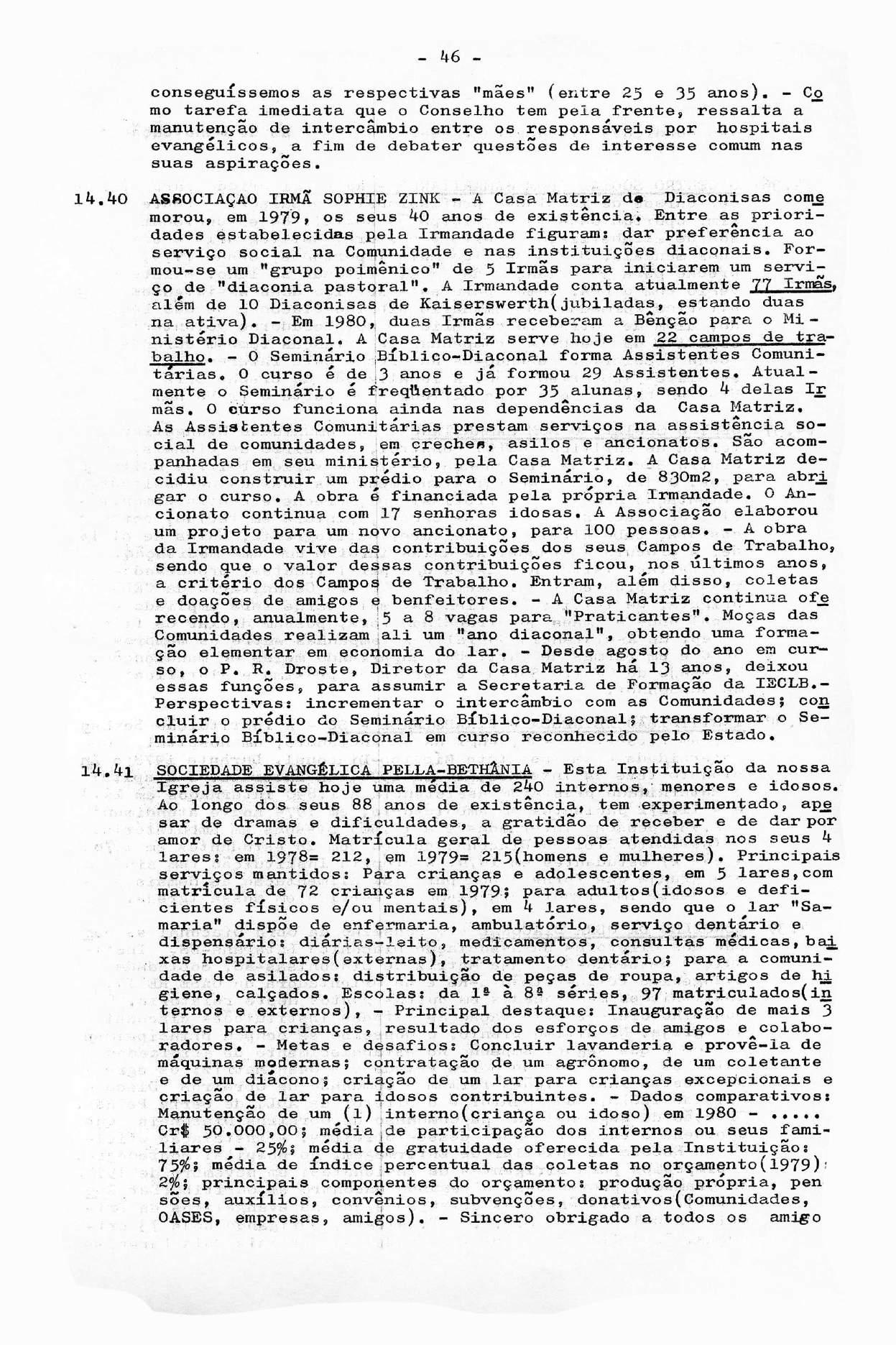 - 46 -

conseguíssemos as respectivas "mães" (entre 25 e 35 anos). - Como tarefa imediata que o Conselho tem pela frente, ressalta a manutenção de intercâmbio entre os responsáveis por hospitais evangélicos, a fim de debater questões de interesse comum nas suas aspirações.

14.40 ASSOCIAÇAO IRMÃ SOPHIE ZINK - A Casa Matriz de Diaconisas comemorou, em 1979, os seus 40 anos de existência. Entre as prioridades estabelecidas pela Irmandade figuram: dar preferência ao serviço social na Comunidade e nas instituições diaconais. Formou-se um "grupo poimênico" de 5 Irmãs para iniciarem um serviço de "diaconia pastoral". A Irmandade conta atualmente 77 Irmãs, além de 10 Diaconisas de Kaiserswerth(jubiladas, estando duas na ativa). - Em 1980, duas Irmãs receberam a Bênção para o Ministério Diaconal. A Casa Matriz serve hoje em 22 campos de trabalho. - O Seminário Bíblico-Diaconal forma Assistentes Comunitárias. O curso é de 3 anos e já formou 29 Assistentes. Atualmente o Seminário é freqüentado por 35 alunas, sendo 4 delas Irmãs. O curso funciona ainda nas dependências da Casa Matriz. As Assistentes Comunitárias prestam serviços na assistência social de comunidades, em creches, asilos e ancionatos. São acompanhadas em seu ministério, pela Casa Matriz. A Casa Matriz decidiu construir um prédio para o Seminário, de 830m2, para abrigar o curso. A obra é financiada pela própria Irmandade. O Ancionato continua com 17 senhoras idosas. A Associação elaborou um projeto para um novo ancionato, para 100 pessoas. - A obra da Irmandade vive das contribuições dos seus Campos de Trabalho, sendo que o valor dessas contribuições ficou, nos últimos anos, a critério dos Campos de Trabalho. Entram, além disso, coletas e doações de amigos e benfeitores. - A Casa Matriz continua oferecendo, anualmente, 5 a 8 vagas para "Praticantes". Moças das Comunidades realizam ali um "ano diaconal", obtendo uma formação elementar em economia do lar. - Desde agosto do ano em curso, o P. R. Droste, Diretor da Casa Matriz há 13 anos, deixou essas funções, para assumir a Secretaria de Formação da IECLB.- Perspectivas: incrementar o intercâmbio com as Comunidades; concluir o prédio do Seminário Bíblico-Diaconal; transformar o Seminário Bíblico-Diaconal em curso reconhecido pelo Estado.

14.41 SOCIEDADE EVANGÉLICA PELLA-BETHÂNIA - Esta Instituição da nossa Igreja assiste hoje uma média de 240 internos, menores e idosos. Ao longo dos seus 88 anos de existência, tem experimentado, apesar de dramas e dificuldades, a gratidão de receber e de dar por amor de Cristo. Matrícula geral de pessoas atendidas nos seus 4 lares: em 1978= 212, em 1979= 215(homens e mulheres). Principais serviços mantidos: Para crianças e adolescentes, em 5 lares,com matrícula de 72 crianças em 1979; para adultos(idosos e deficientes físicos e/ou mentais), em 4 lares, sendo que o lar "Samaria" dispõe de enfermaria, ambulatório, serviço dentário e dispensário: diárias-leito, medicamentos, consultas médicas, baixas hospitalares(externas), tratamento dentário; para a comunidade de asilados: distribuição de peças de roupa, artigos de higiene, calçados. Escolas: da 1ª à 8ª séries, 97 matriculados(internos e externos), - Principal destaque: Inauguração de mais 3 lares para crianças, resultado dos esforços de amigos e colaboradores. - Metas e desafios: Concluir lavanderia e provê-la de máquinas modernas; contratação de um agrônomo, de um coletante e de um diácono; criação de um lar para crianças excepcionais e criação de lar para idosos contribuintes. - Dados comparativos: Manutenção de um (1) interno(criança ou idoso) em 1980 - ..... Cr$ 50.000,00; média de participação dos internos ou seus familiares - 25%; média de gratuidade oferecida pela Instituição: 75%; média de índice percentual das coletas no orçamento(1979): 2%; principais componentes do orçamento: produção própria, pensões, auxílios, convênios, subvenções, donativos(Comunidades, OASES, empresas, amigos). - Sincero obrigado a todos os amigo